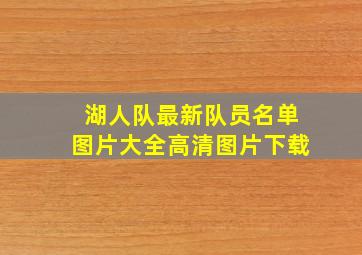 湖人队最新队员名单
图片大全高清图片下载